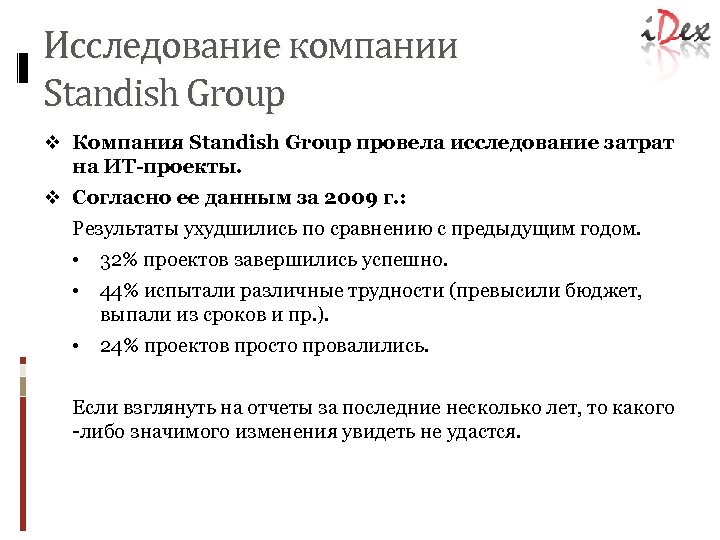 iDex

Исследование компании Standish Group

❖ Компания Standish Group провела исследование затрат на ИТ-проекты.

❖ Согласно ее данным за 2009 г.:

Результаты ухудшились по сравнению с предыдущим годом.

• 32% проектов завершились успешно.

• 44% испытали различные трудности (превысили бюджет, выпали из сроков и пр.).

• 24% проектов просто провалились.

Если взглянуть на отчеты за последние несколько лет, то какого -либо значимого изменения увидеть не удастся.